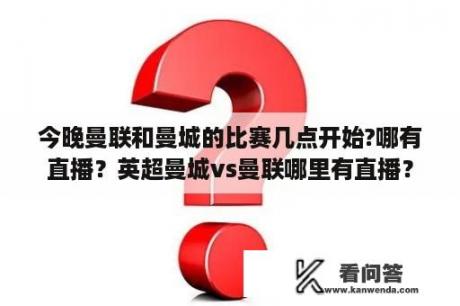 今晚曼联和曼城的比赛几点开始?哪有直播？英超曼城vs曼联哪里有直播？

看问答
www.kanwenda.com